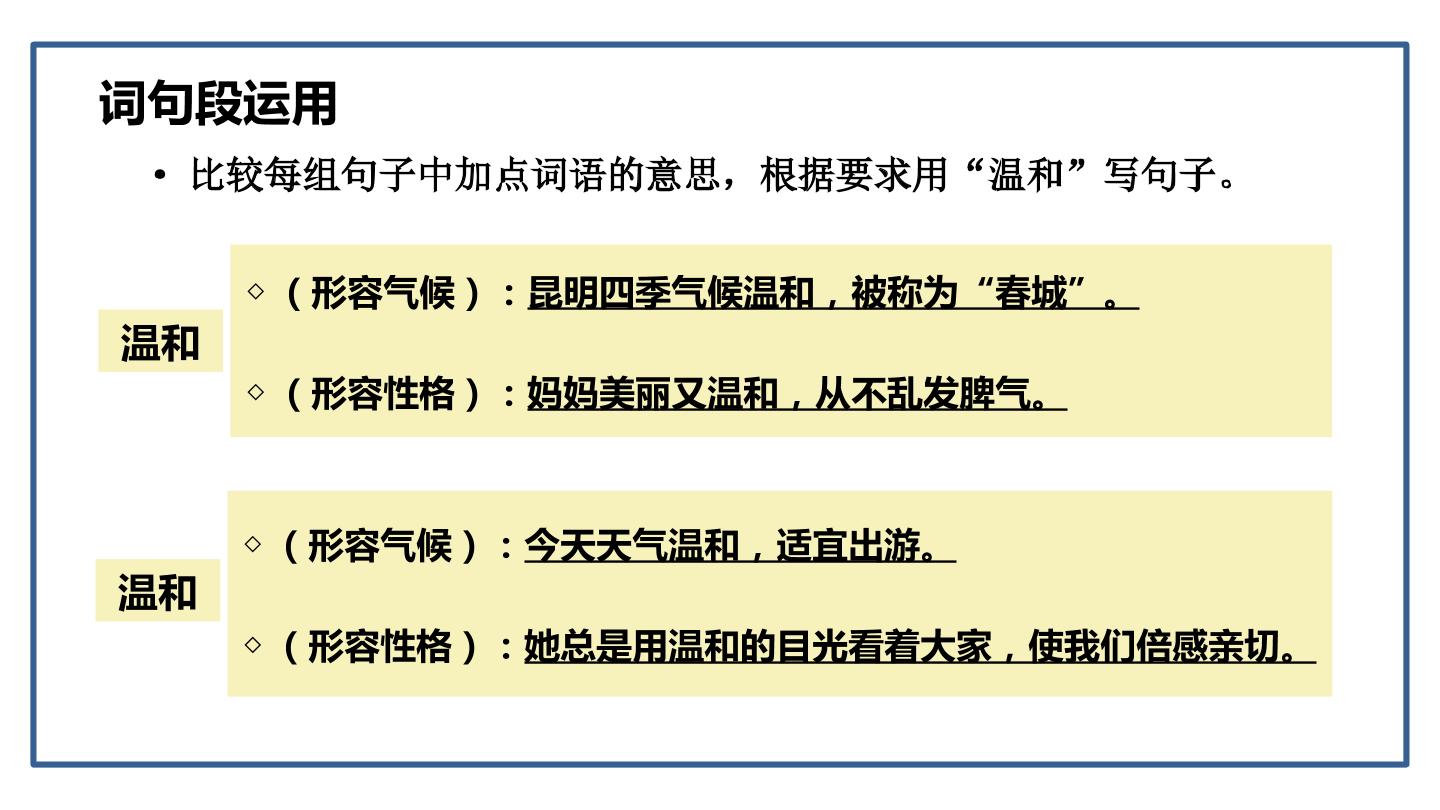 词句段运用

• 比较每组句子中加点词语的意思，根据要求用“温和”写句子。

温和

◇（形容气候）：昆明四季气候温和，被称为“春城”。

◇（形容性格）：妈妈美丽又温和，从不乱发脾气。

温和

◇（形容气候）：今天天气温和，适宜出游。

◇（形容性格）：她总是用温和的目光看着大家，使我们倍感亲切。